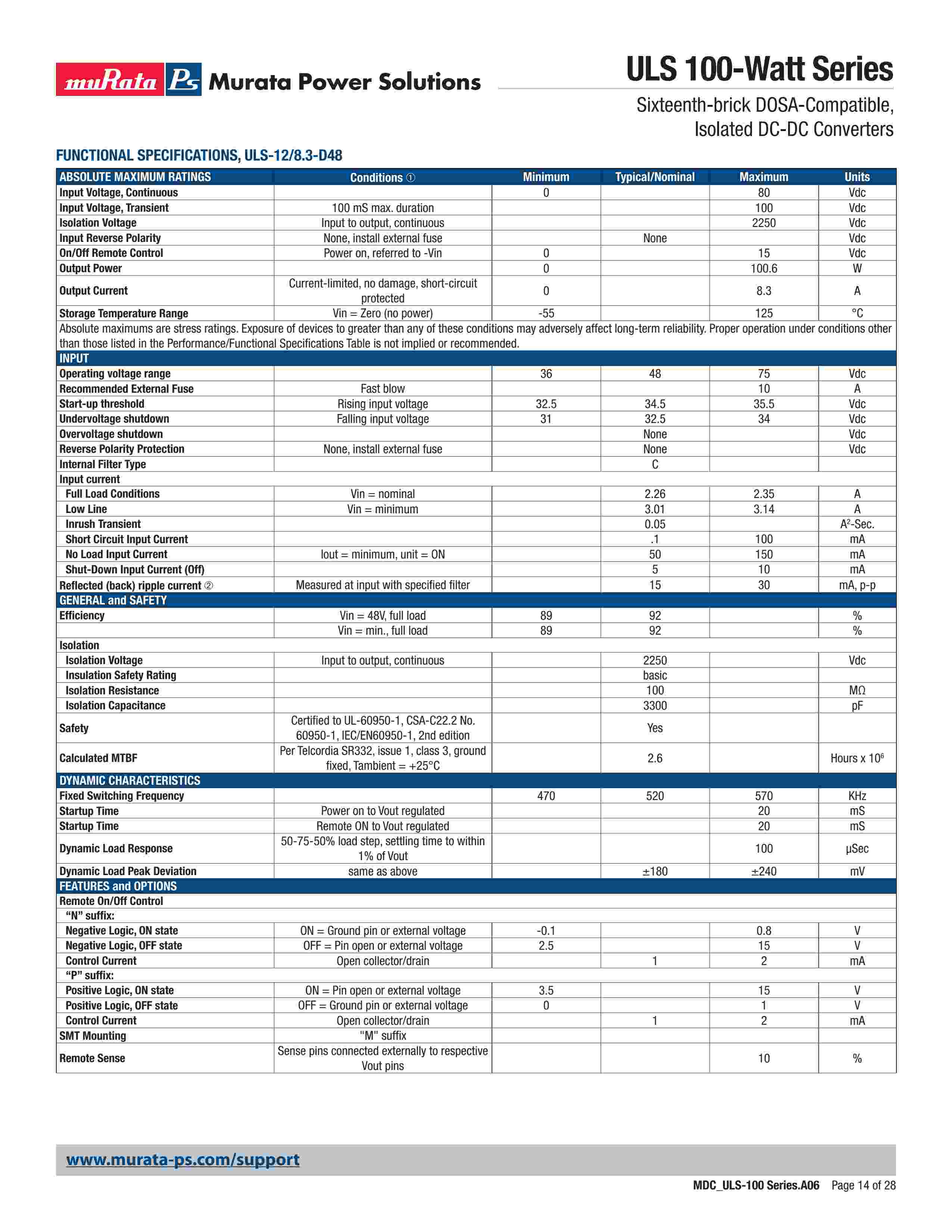 muRata Ps Murata Power Solutions

ULS 100-Watt Series

Sixteenth-brick DOSA-Compatible, Isolated DC-DC Converters

FUNCTIONAL SPECIFICATIONS, ULS-12/8.3-D48

| ABSOLUTE MAXIMUM RATINGS | Conditions ① | Minimum | Typical/Nominal | Maximum | Units |
|---|---|---|---|---|---|
| Input Voltage, Continuous | | 0 | | 80 | Vdc |
| Input Voltage, Transient | 100 mS max. duration | | | 100 | Vdc |
| Isolation Voltage | Input to output, continuous | | | 2250 | Vdc |
| Input Reverse Polarity | None, install external fuse | | None | | Vdc |
| On/Off Remote Control | Power on, referred to -Vin | 0 | | 15 | Vdc |
| Output Power | | 0 | | 100.6 | W |
| Output Current | Current-limited, no damage, short-circuit protected | 0 | | 8.3 | A |
| Storage Temperature Range | Vin = Zero (no power) | -55 | | 125 | °C |
| Absolute maximums are stress ratings. Exposure of devices to greater than any of these conditions may adversely affect long-term reliability. Proper operation under conditions other than those listed in the Performance/Functional Specifications Table is not implied or recommended. | | | | | |
| INPUT | | | | | |
| Operating voltage range | | 36 | 48 | 75 | Vdc |
| Recommended External Fuse | Fast blow | | | 10 | A |
| Start-up threshold | Rising input voltage | 32.5 | 34.5 | 35.5 | Vdc |
| Undervoltage shutdown | Falling input voltage | 31 | 32.5 | 34 | Vdc |
| Overvoltage shutdown | | | None | | Vdc |
| Reverse Polarity Protection | None, install external fuse | | None | | Vdc |
| Internal Filter Type | | | C | | |
| Input current | | | | | |
| Full Load Conditions | Vin = nominal | | 2.26 | 2.35 | A |
| Low Line | Vin = minimum | | 3.01 | 3.14 | A |
| Inrush Transient | | | 0.05 | | $A^2$-Sec. |
| Short Circuit Input Current | | | .1 | 100 | mA |
| No Load Input Current | Iout = minimum, unit = ON | | 50 | 150 | mA |
| Shut-Down Input Current (Off) | | | 5 | 10 | mA |
| Reflected (back) ripple current ② | Measured at input with specified filter | | 15 | 30 | mA, p-p |
| GENERAL and SAFETY | | | | | |
| Efficiency | Vin = 48V, full load | 89 | 92 | | % |
| | Vin = min., full load | 89 | 92 | | % |
| Isolation | | | | | |
| Isolation Voltage | Input to output, continuous | | 2250 | | Vdc |
| Insulation Safety Rating | | | basic | | |
| Isolation Resistance | | | 100 | | MΩ |
| Isolation Capacitance | | | 3300 | | pF |
| Safety | Certified to UL-60950-1, CSA-C22.2 No. 60950-1, IEC/EN60950-1, 2nd edition | | Yes | | |
| Calculated MTBF | Per Telcordia SR332, issue 1, class 3, ground fixed, Tambient = +25°C | | 2.6 | | Hours x $10^6$ |
| DYNAMIC CHARACTERISTICS | | | | | |
| Fixed Switching Frequency | | 470 | 520 | 570 | KHz |
| Startup Time | Power on to Vout regulated | | | 20 | mS |
| Startup Time | Remote ON to Vout regulated | | | 20 | mS |
| Dynamic Load Response | 50-75-50% load step, settling time to within 1% of Vout | | | 100 | µSec |
| Dynamic Load Peak Deviation | same as above | | ±180 | ±240 | mV |
| FEATURES and OPTIONS | | | | | |
| Remote On/Off Control | | | | | |
| “N” suffix: | | | | | |
| Negative Logic, ON state | ON = Ground pin or external voltage | -0.1 | | 0.8 | V |
| Negative Logic, OFF state | OFF = Pin open or external voltage | 2.5 | | 15 | V |
| Control Current | Open collector/drain | | 1 | 2 | mA |
| “P” suffix: | | | | | |
| Positive Logic, ON state | ON = Pin open or external voltage | 3.5 | | 15 | V |
| Positive Logic, OFF state | OFF = Ground pin or external voltage | 0 | | 1 | V |
| Control Current | Open collector/drain | | 1 | 2 | mA |
| SMT Mounting | "M" suffix | | | | |
| Remote Sense | Sense pins connected externally to respective Vout pins | | | 10 | % |

www.murata-ps.com/support

MDC_ULS-100 Series.A06 Page 14 of 28